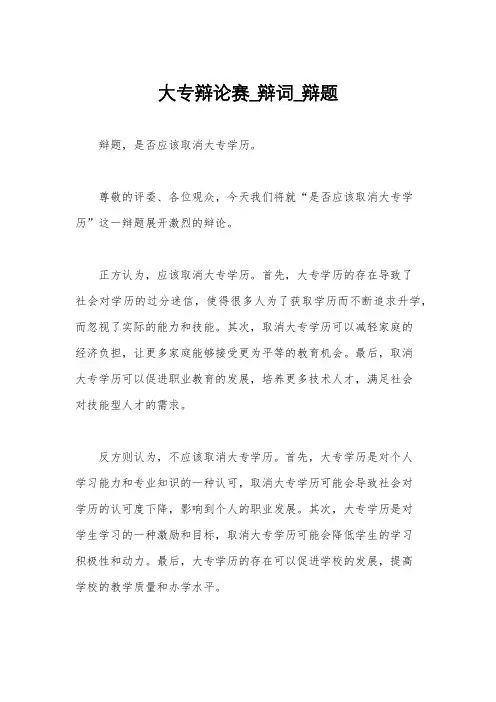 大专辩论赛_辩词_辩题

辩题，是否应该取消大专学历。

尊敬的评委、各位观众，今天我们将就“是否应该取消大专学历”这一辩题展开激烈的辩论。

正方认为，应该取消大专学历。首先，大专学历的存在导致了社会对学历的过分迷信，使得很多人为了获取学历而不断追求升学，而忽视了实际的能力和技能。其次，取消大专学历可以减轻家庭的经济负担，让更多家庭能够接受更为平等的教育机会。最后，取消大专学历可以促进职业教育的发展，培养更多技术人才，满足社会对技能型人才的需求。

反方则认为，不应该取消大专学历。首先，大专学历是对个人学习能力和专业知识的一种认可，取消大专学历可能会导致社会对学历的认可度下降，影响到个人的职业发展。其次，大专学历是对学生学习的一种激励和目标，取消大专学历可能会降低学生的学习积极性和动力。最后，大专学历的存在可以促进学校的发展，提高学校的教学质量和办学水平。